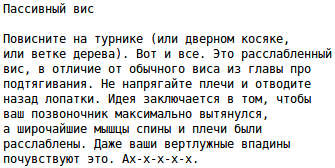 Пассивный вис

Повисните на турнике (или дверном косяке, или ветке дерева). Вот и все. Это расслабленный вис, в отличие от обычного виса из главы про подтягивания. Не напрягайте плечи и отводите назад лопатки. Идея заключается в том, чтобы ваш позвоночник максимально вытянулся, а широчайшие мышцы спины и плечи были расслаблены. Даже ваши вертлужные впадины почувствуют это. Ах-х-х-х-х.